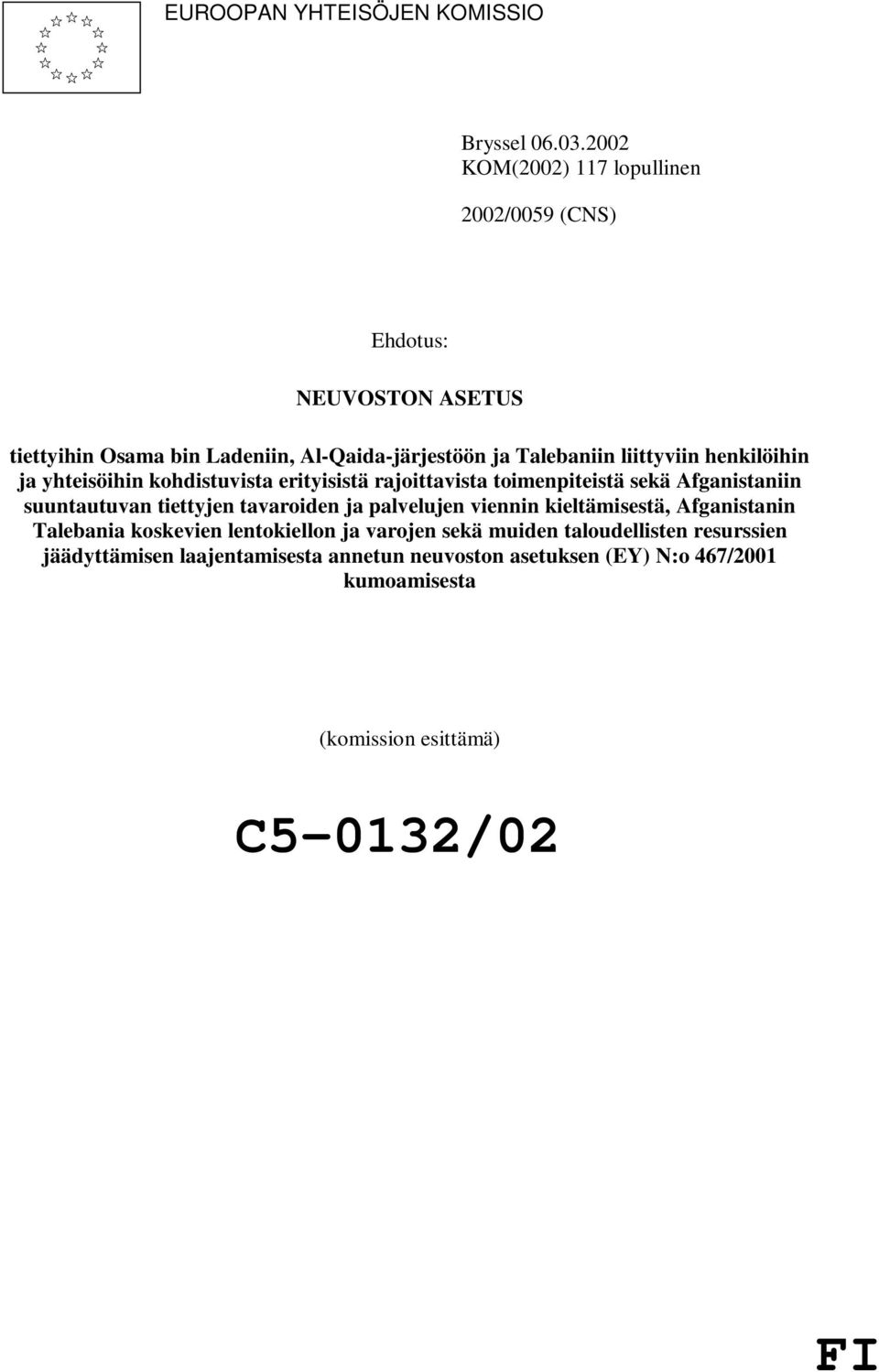 EUROOPAN YHTEISÖJEN KOMISSIO

Bryssel 06.03.2002
KOM(2002) 117 lopullinen

2002/0059 (CNS)

Ehdotus:

NEUVOSTON ASETUS

tiettyihin Osama bin Ladeniin, Al-Qaida-järjestöön ja Talebaniin liittyviin henkilöihin ja yhteisöihin kohdistuvista erityisistä rajoittavista toimenpiteistä sekä Afganistaniin suuntautuvan tiettyjen tavaroiden ja palvelujen viennin kieltämisestä, Afganistanin Talebania koskevien lentokiellon ja varojen sekä muiden taloudellisten resurssien jäädyttämisen laajentamisesta annetun neuvoston asetuksen (EY) N:o 467/2001 kumoamisesta

(komission esittämä)

C5-0132/02

FI